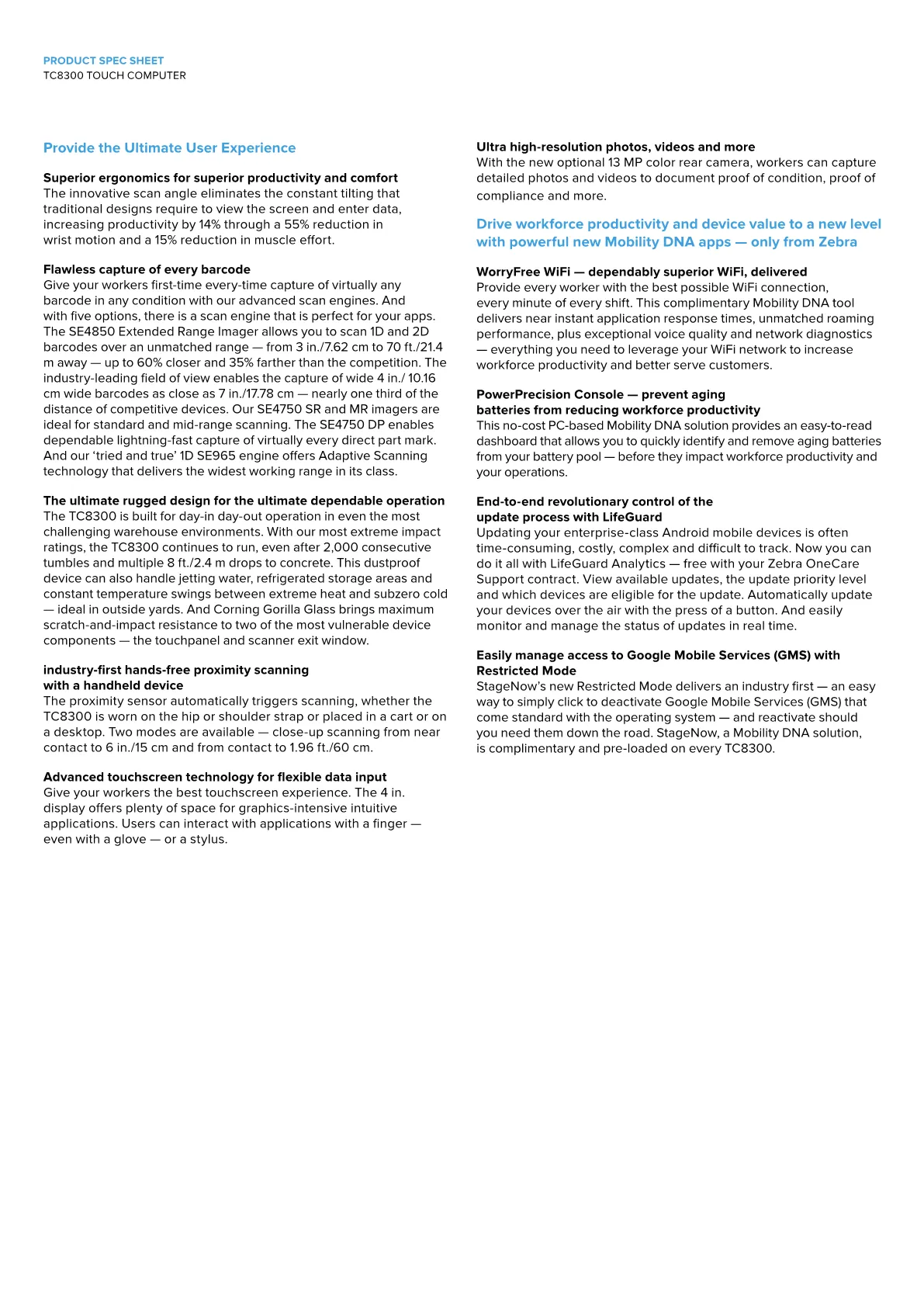 PRODUCT SPEC SHEET
TC8300 TOUCH COMPUTER

Provide the Ultimate User Experience

Superior ergonomics for superior productivity and comfort
The innovative scan angle eliminates the constant tilting that traditional designs require to view the screen and enter data, increasing productivity by 14% through a 55% reduction in wrist motion and a 15% reduction in muscle effort.

Flawless capture of every barcode
Give your workers first-time every-time capture of virtually any barcode in any condition with our advanced scan engines. And with five options, there is a scan engine that is perfect for your apps. The SE4850 Extended Range Imager allows you to scan 1D and 2D barcodes over an unmatched range — from 3 in./7.62 cm to 70 ft./21.4 m away — up to 60% closer and 35% farther than the competition. The industry-leading field of view enables the capture of wide 4 in./ 10.16 cm wide barcodes as close as 7 in./17.78 cm — nearly one third of the distance of competitive devices. Our SE4750 SR and MR imagers are ideal for standard and mid-range scanning. The SE4750 DP enables dependable lightning-fast capture of virtually every direct part mark. And our 'tried and true' 1D SE965 engine offers Adaptive Scanning technology that delivers the widest working range in its class.

The ultimate rugged design for the ultimate dependable operation
The TC8300 is built for day-in day-out operation in even the most challenging warehouse environments. With our most extreme impact ratings, the TC8300 continues to run, even after 2,000 consecutive tumbles and multiple 8 ft./2.4 m drops to concrete. This dustproof device can also handle jetting water, refrigerated storage areas and constant temperature swings between extreme heat and subzero cold — ideal in outside yards. And Corning Gorilla Glass brings maximum scratch-and-impact resistance to two of the most vulnerable device components — the touchpanel and scanner exit window.

industry-first hands-free proximity scanning
with a handheld device
The proximity sensor automatically triggers scanning, whether the TC8300 is worn on the hip or shoulder strap or placed in a cart or on a desktop. Two modes are available — close-up scanning from near contact to 6 in./15 cm and from contact to 1.96 ft./60 cm.

Advanced touchscreen technology for flexible data input
Give your workers the best touchscreen experience. The 4 in. display offers plenty of space for graphics-intensive intuitive applications. Users can interact with applications with a finger — even with a glove — or a stylus.

Ultra high-resolution photos, videos and more
With the new optional 13 MP color rear camera, workers can capture detailed photos and videos to document proof of condition, proof of compliance and more.

Drive workforce productivity and device value to a new level with powerful new Mobility DNA apps — only from Zebra

WorryFree WiFi — dependably superior WiFi, delivered
Provide every worker with the best possible WiFi connection, every minute of every shift. This complimentary Mobility DNA tool delivers near instant application response times, unmatched roaming performance, plus exceptional voice quality and network diagnostics — everything you need to leverage your WiFi network to increase workforce productivity and better serve customers.

PowerPrecision Console — prevent aging
batteries from reducing workforce productivity
This no-cost PC-based Mobility DNA solution provides an easy-to-read dashboard that allows you to quickly identify and remove aging batteries from your battery pool — before they impact workforce productivity and your operations.

End-to-end revolutionary control of the
update process with LifeGuard
Updating your enterprise-class Android mobile devices is often time-consuming, costly, complex and difficult to track. Now you can do it all with LifeGuard Analytics — free with your Zebra OneCare Support contract. View available updates, the update priority level and which devices are eligible for the update. Automatically update your devices over the air with the press of a button. And easily monitor and manage the status of updates in real time.

Easily manage access to Google Mobile Services (GMS) with
Restricted Mode
StageNow's new Restricted Mode delivers an industry first — an easy way to simply click to deactivate Google Mobile Services (GMS) that come standard with the operating system — and reactivate should you need them down the road. StageNow, a Mobility DNA solution, is complimentary and pre-loaded on every TC8300.